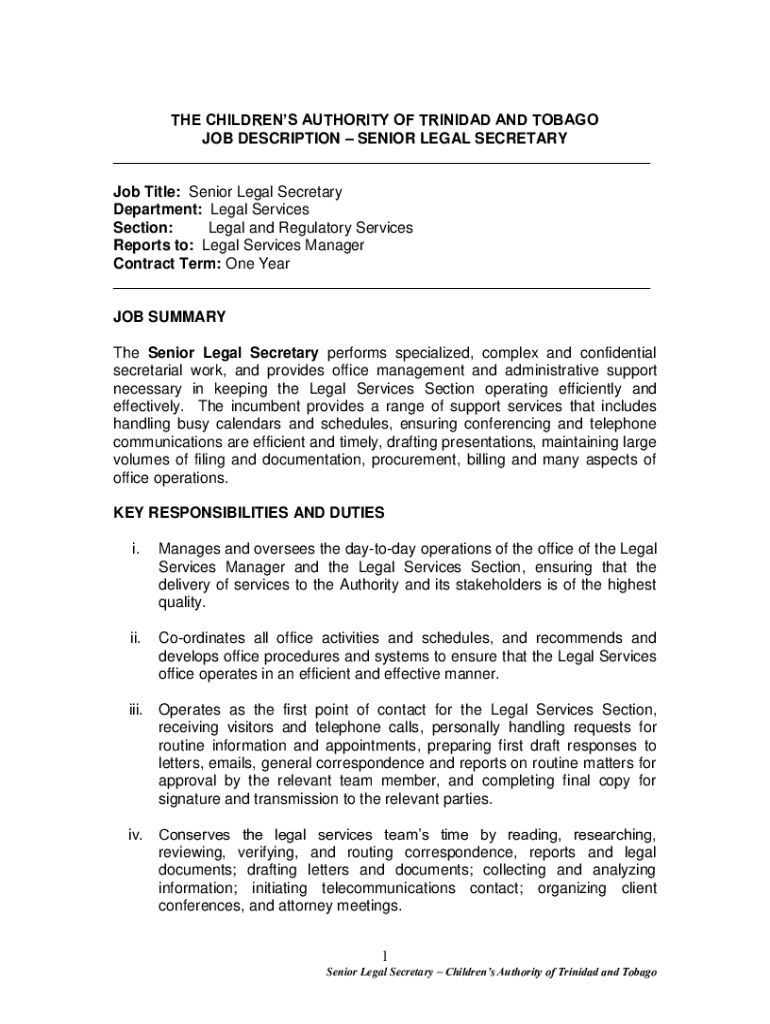 THE CHILDREN'S AUTHORITY OF TRINIDAD AND TOBAGO
JOB DESCRIPTION – SENIOR LEGAL SECRETARY

Job Title: Senior Legal Secretary
Department: Legal Services
Section: Legal and Regulatory Services
Reports to: Legal Services Manager
Contract Term: One Year

JOB SUMMARY

The Senior Legal Secretary performs specialized, complex and confidential secretarial work, and provides office management and administrative support necessary in keeping the Legal Services Section operating efficiently and effectively. The incumbent provides a range of support services that includes handling busy calendars and schedules, ensuring conferencing and telephone communications are efficient and timely, drafting presentations, maintaining large volumes of filing and documentation, procurement, billing and many aspects of office operations.

KEY RESPONSIBILITIES AND DUTIES

i. Manages and oversees the day-to-day operations of the office of the Legal Services Manager and the Legal Services Section, ensuring that the delivery of services to the Authority and its stakeholders is of the highest quality.

ii. Co-ordinates all office activities and schedules, and recommends and develops office procedures and systems to ensure that the Legal Services office operates in an efficient and effective manner.

iii. Operates as the first point of contact for the Legal Services Section, receiving visitors and telephone calls, personally handling requests for routine information and appointments, preparing first draft responses to letters, emails, general correspondence and reports on routine matters for approval by the relevant team member, and completing final copy for signature and transmission to the relevant parties.

iv. Conserves the legal services team's time by reading, researching, reviewing, verifying, and routing correspondence, reports and legal documents; drafting letters and documents; collecting and analyzing information; initiating telecommunications contact; organizing client conferences, and attorney meetings.

1
Senior Legal Secretary – Children's Authority of Trinidad and Tobago